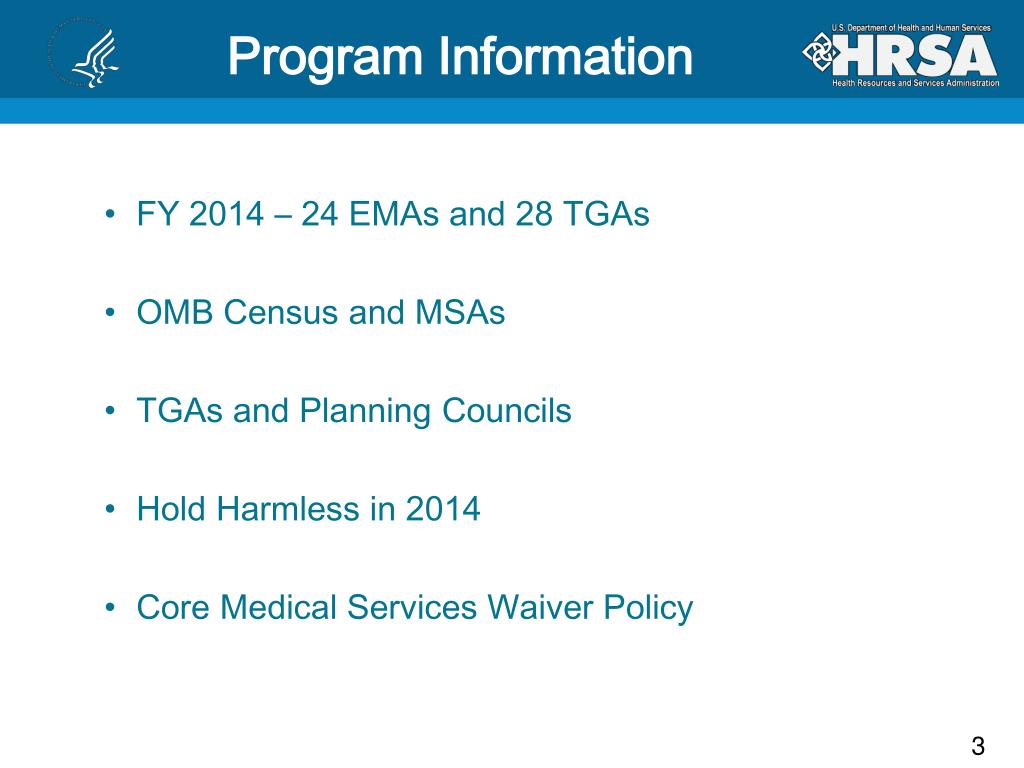 Program Information

U.S. Department of Health and Human Services
HRSA
Health Resources and Services Administration

• FY 2014 – 24 EMAs and 28 TGAs

• OMB Census and MSAs

• TGAs and Planning Councils

• Hold Harmless in 2014

• Core Medical Services Waiver Policy

3